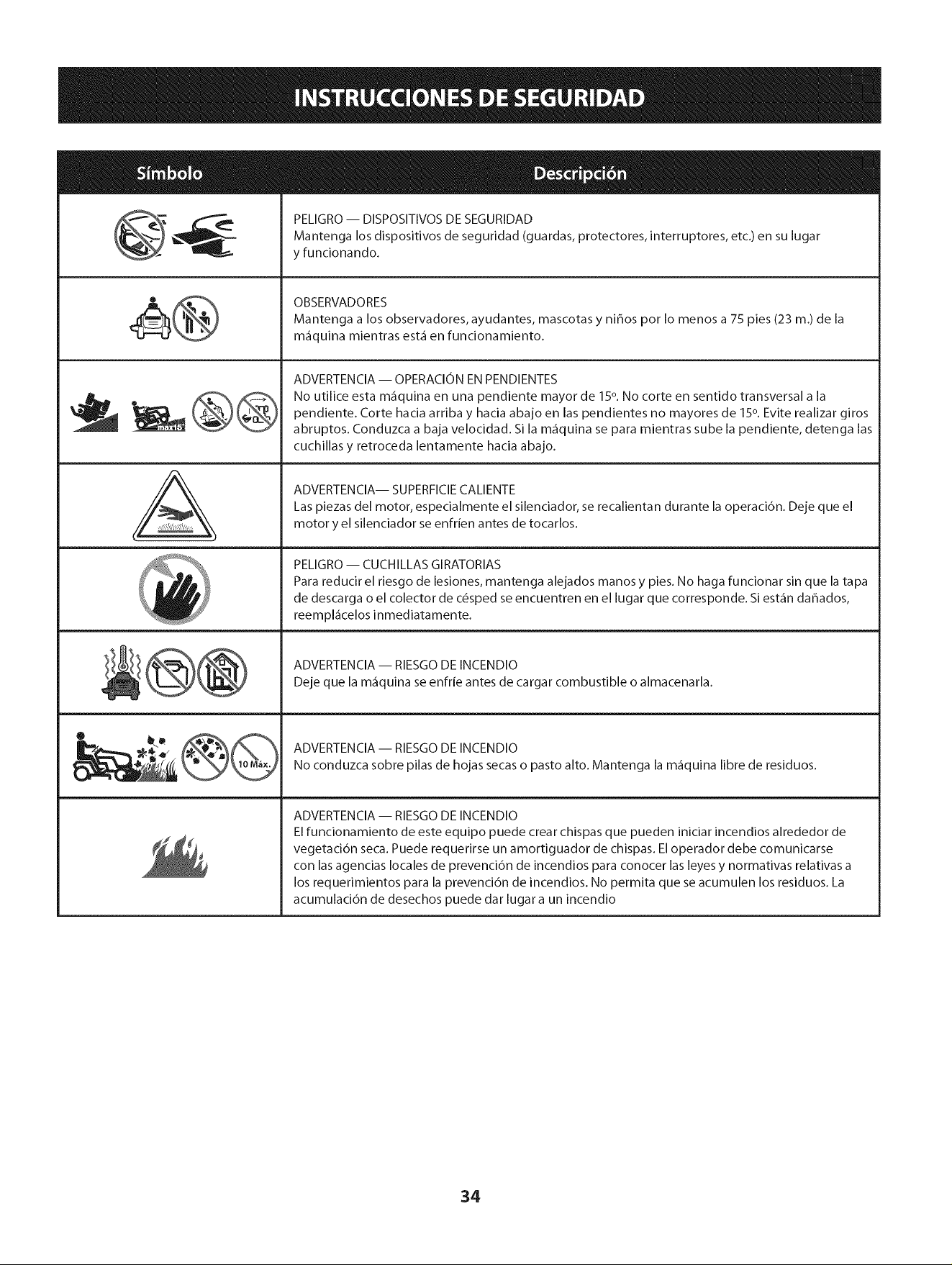 INSTRUCCIONES DE SEGURIDAD

| Símbolo | Descripción |
|---|---|
| | PELIGRO — DISPOSITIVOS DE SEGURIDAD Mantenga los dispositivos de seguridad (guardas, protectores, interruptores, etc.) en su lugar y funcionando. |
| | OBSERVADORES Mantenga a los observadores, ayudantes, mascotas y niños por lo menos a 75 pies (23 m.) de la máquina mientras está en funcionamiento. |
| max15° | ADVERTENCIA — OPERACIÓN EN PENDIENTES No utilice esta máquina en una pendiente mayor de 15°. No corte en sentido transversal a la pendiente. Corte hacia arriba y hacia abajo en las pendientes no mayores de 15°. Evite realizar giros abruptos. Conduzca a baja velocidad. Si la máquina se para mientras sube la pendiente, detenga las cuchillas y retroceda lentamente hacia abajo. |
| | ADVERTENCIA— SUPERFICIE CALIENTE Las piezas del motor, especialmente el silenciador, se recalientan durante la operación. Deje que el motor y el silenciador se enfríen antes de tocarlos. |
| | PELIGRO — CUCHILLAS GIRATORIAS Para reducir el riesgo de lesiones, mantenga alejados manos y pies. No haga funcionar sin que la tapa de descarga o el colector de césped se encuentren en el lugar que corresponde. Si están dañados, reemplácelos inmediatamente. |
| | ADVERTENCIA — RIESGO DE INCENDIO Deje que la máquina se enfríe antes de cargar combustible o almacenarla. |
| 10 Máx. | ADVERTENCIA — RIESGO DE INCENDIO No conduzca sobre pilas de hojas secas o pasto alto. Mantenga la máquina libre de residuos. |
| | ADVERTENCIA — RIESGO DE INCENDIO El funcionamiento de este equipo puede crear chispas que pueden iniciar incendios alrededor de vegetación seca. Puede requerirse un amortiguador de chispas. El operador debe comunicarse con las agencias locales de prevención de incendios para conocer las leyes y normativas relativas a los requerimientos para la prevención de incendios. No permita que se acumulen los residuos. La acumulación de desechos puede dar lugar a un incendio |

34